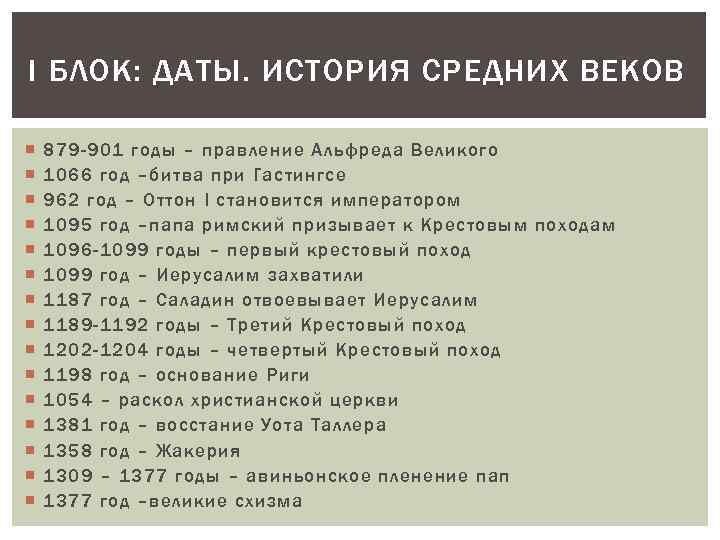 I БЛОК: ДАТЫ. ИСТОРИЯ СРЕДНИХ ВЕКОВ

879-901 годы – правление Альфреда Великого
1066 год –битва при Гастингсе
962 год – Оттон I становится императором
1095 год –папа римский призывает к Крестовым походам
1096-1099 годы – первый крестовый поход
1099 год – Иерусалим захватили
1187 год – Саладин отвоевывает Иерусалим
1189-1192 годы – Третий Крестовый поход
1202-1204 годы – четвертый Крестовый поход
1198 год – основание Риги
1054 – раскол христианской церкви
1381 год – восстание Уота Таллера
1358 год – Жакерия
1309 – 1377 годы – авиньонское пленение пап
1377 год –великие схизма